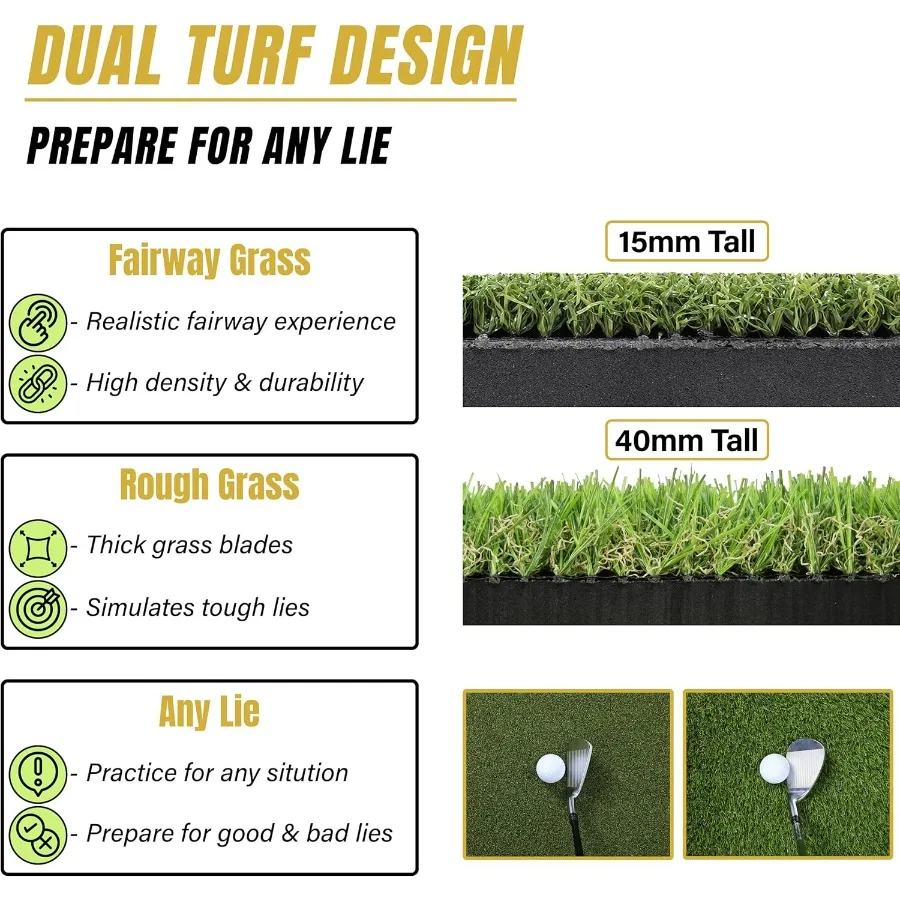 DUAL TURF DESIGN

PREPARE FOR ANY LIE

Fairway Grass

- Realistic fairway experience

- High density & durability

Rough Grass

- Thick grass blades

- Simulates tough lies

Any Lie

- Practice for any sitution

- Prepare for good & bad lies

15mm Tall

40mm Tall